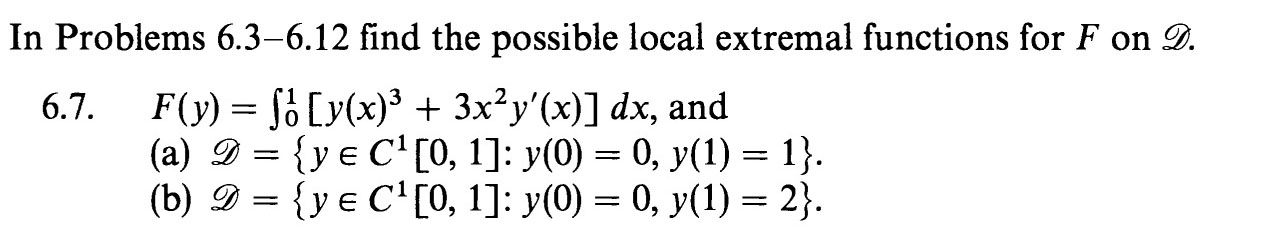 In Problems 6.3–6.12 find the possible local extremal functions for $F$ on $\mathscr{D}$.

6.7. $F(y) = \int_0^1 [y(x)^3 + 3x^2 y'(x)]\, dx$, and
(a) $\mathscr{D} = \{y \in C^1[0, 1]: y(0) = 0, y(1) = 1\}$.
(b) $\mathscr{D} = \{y \in C^1[0, 1]: y(0) = 0, y(1) = 2\}$.